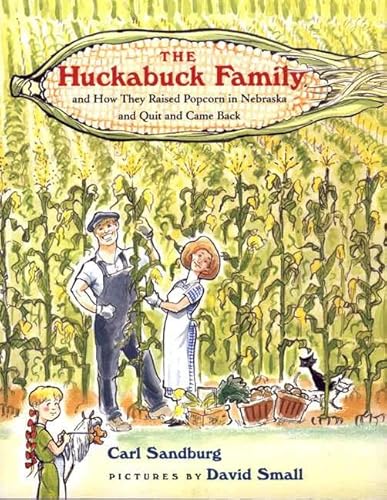 THE
Huckabuck Family
and How They Raised Popcorn in Nebraska
and Quit and Came Back

Carl Sandburg
PICTURES BY David Small